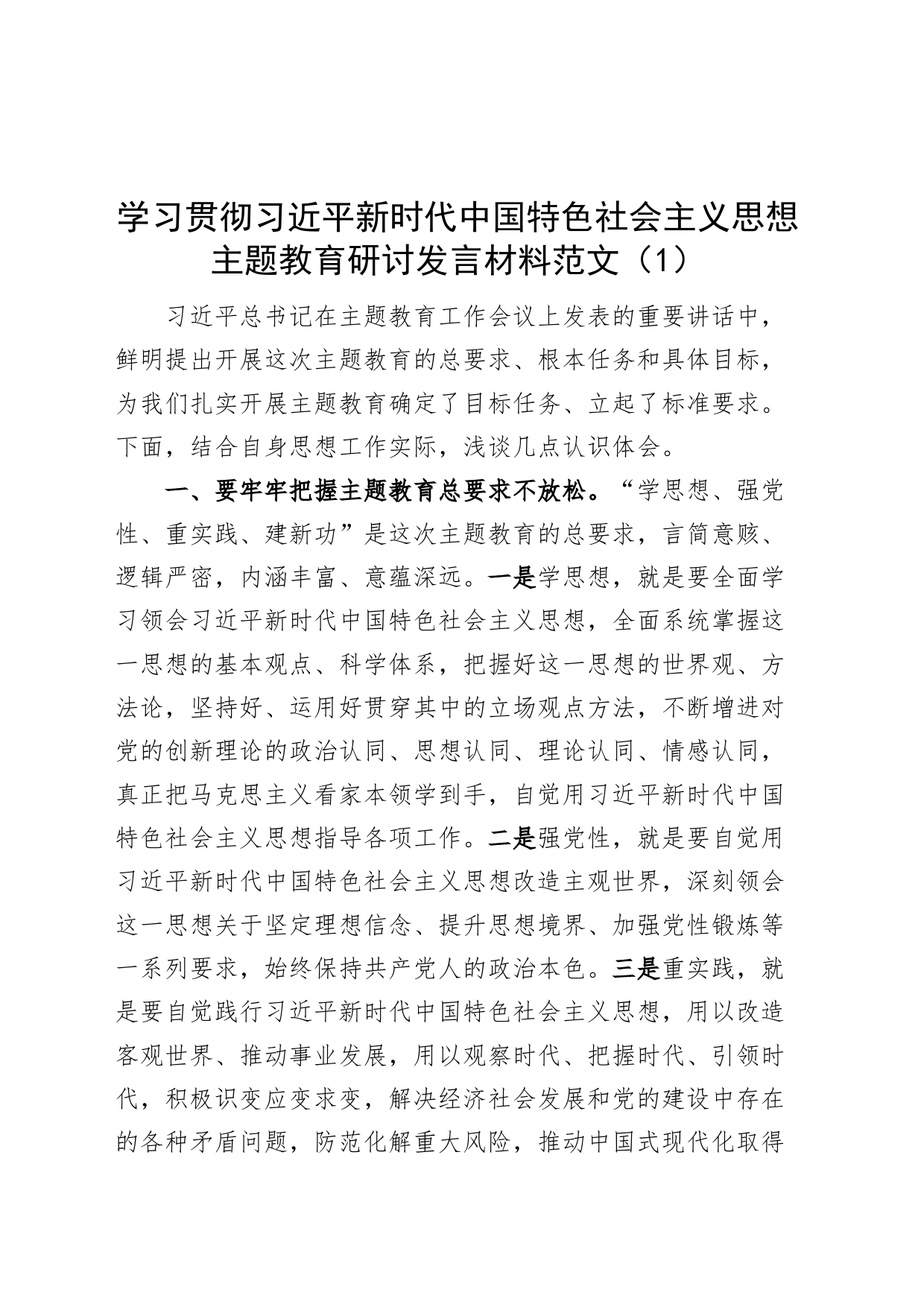 学习贯彻习近平新时代中国特色社会主义思想主题教育研讨发言材料范文（1）

习近平总书记在主题教育工作会议上发表的重要讲话中，鲜明提出开展这次主题教育的总要求、根本任务和具体目标，为我们扎实开展主题教育确定了目标任务、立起了标准要求。下面，结合自身思想工作实际，浅谈几点认识体会。

一、要牢牢把握主题教育总要求不放松。“学思想、强党性、重实践、建新功”是这次主题教育的总要求，言简意赅、逻辑严密，内涵丰富、意蕴深远。一是学思想，就是要全面学习领会习近平新时代中国特色社会主义思想，全面系统掌握这一思想的基本观点、科学体系，把握好这一思想的世界观、方法论，坚持好、运用好贯穿其中的立场观点方法，不断增进对党的创新理论的政治认同、思想认同、理论认同、情感认同，真正把马克思主义看家本领学到手，自觉用习近平新时代中国特色社会主义思想指导各项工作。二是强党性，就是要自觉用习近平新时代中国特色社会主义思想改造主观世界，深刻领会这一思想关于坚定理想信念、提升思想境界、加强党性锻炼等一系列要求，始终保持共产党人的政治本色。三是重实践，就是要自觉践行习近平新时代中国特色社会主义思想，用以改造客观世界、推动事业发展，用以观察时代、把握时代、引领时代，积极识变应变求变，解决经济社会发展和党的建设中存在的各种矛盾问题，防范化解重大风险，推动中国式现代化取得